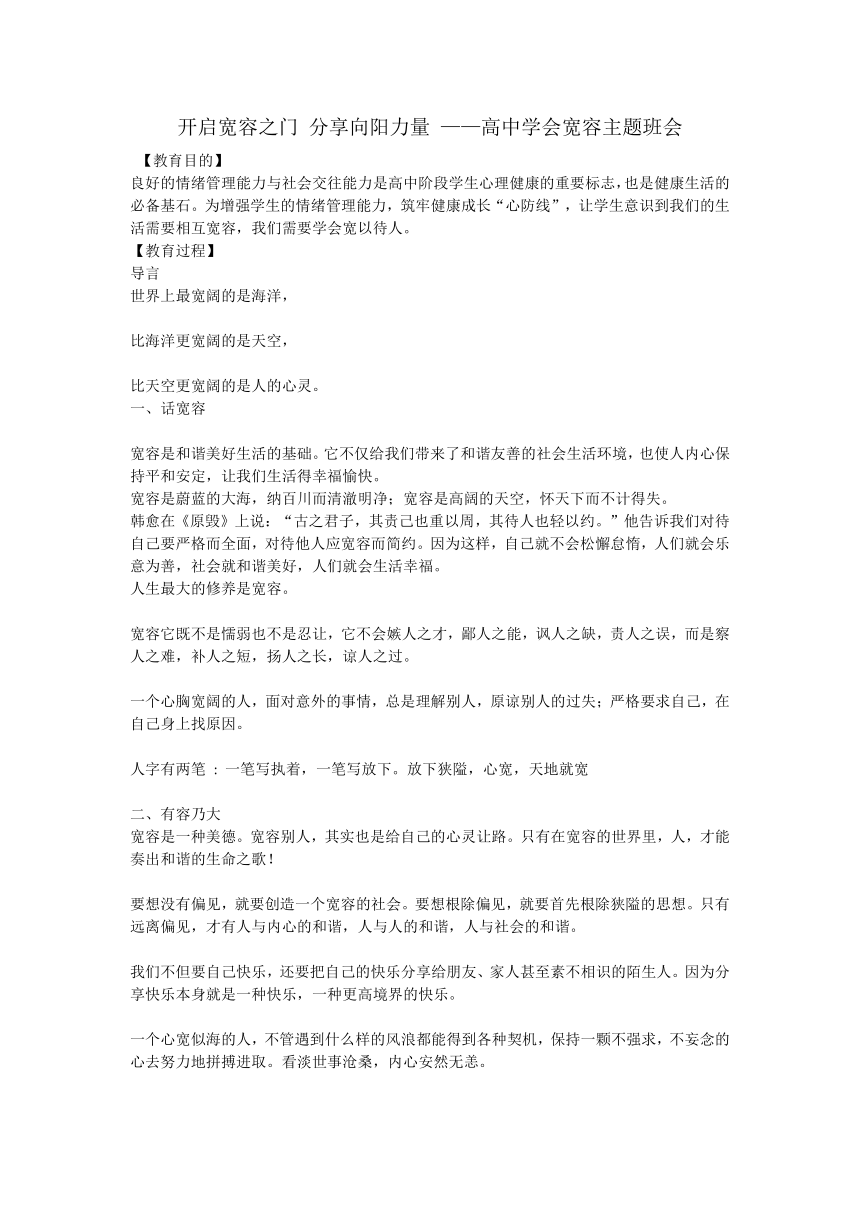 开启宽容之门 分享向阳力量 ——高中学会宽容主题班会

【教育目的】
良好的情绪管理能力与社会交往能力是高中阶段学生心理健康的重要标志，也是健康生活的必备基石。为增强学生的情绪管理能力，筑牢健康成长“心防线”，让学生意识到我们的生活需要相互宽容，我们需要学会宽以待人。

【教育过程】
导言
世界上最宽阔的是海洋，

比海洋更宽阔的是天空，

比天空更宽阔的是人的心灵。

一、话宽容

宽容是和谐美好生活的基础。它不仅给我们带来了和谐友善的社会生活环境，也使人内心保持平和安定，让我们生活得幸福愉快。
宽容是蔚蓝的大海，纳百川而清澈明净；宽容是高阔的天空，怀天下而不计得失。
韩愈在《原毁》上说：“古之君子，其责己也重以周，其待人也轻以约。”他告诉我们对待自己要严格而全面，对待他人应宽容而简约。因为这样，自己就不会松懈怠惰，人们就会乐意为善，社会就和谐美好，人们就会生活幸福。
人生最大的修养是宽容。

宽容它既不是懦弱也不是忍让，它不会嫉人之才，鄙人之能，讽人之缺，责人之误，而是察人之难，补人之短，扬人之长，谅人之过。

一个心胸宽阔的人，面对意外的事情，总是理解别人，原谅别人的过失；严格要求自己，在自己身上找原因。

人字有两笔 ：一笔写执着，一笔写放下。放下狭隘，心宽，天地就宽

二、有容乃大
宽容是一种美德。宽容别人，其实也是给自己的心灵让路。只有在宽容的世界里，人，才能奏出和谐的生命之歌！

要想没有偏见，就要创造一个宽容的社会。要想根除偏见，就要首先根除狭隘的思想。只有远离偏见，才有人与内心的和谐，人与人的和谐，人与社会的和谐。

我们不但要自己快乐，还要把自己的快乐分享给朋友、家人甚至素不相识的陌生人。因为分享快乐本身就是一种快乐，一种更高境界的快乐。

一个心宽似海的人，不管遇到什么样的风浪都能得到各种契机，保持一颗不强求，不妄念的心去努力地拼搏进取。看淡世事沧桑，内心安然无恙。